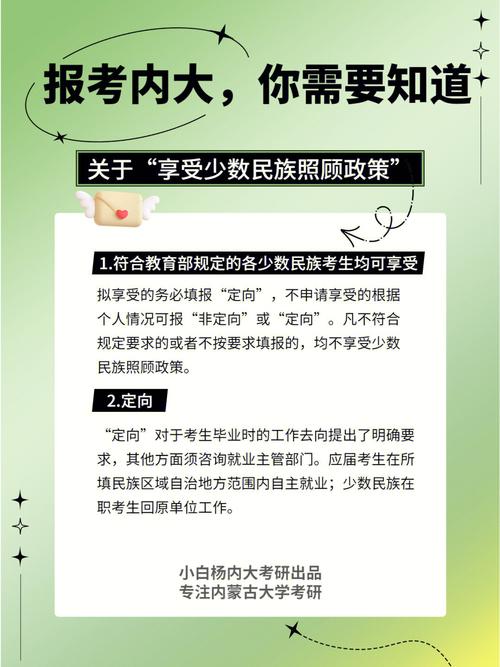 报考内大，你需要知道

关于“享受少数民族照顾政策”

1.符合教育部规定的各少数民族考生均可享受

拟享受的务必填报“定向”，不申请享受的根据个人情况可报“非定向”或“定向”。凡不符合规定要求的或者不按要求填报的，均不享受少数民族照顾政策。

2.定向

“定向”对于考生毕业时的工作去向提出了明确要求，其他方面须咨询就业主管部门。应届考生在所填民族区域自治地方范围内自主就业；少数民族在职考生回原单位工作。

小白杨内大考研出品
专注内蒙古大学考研